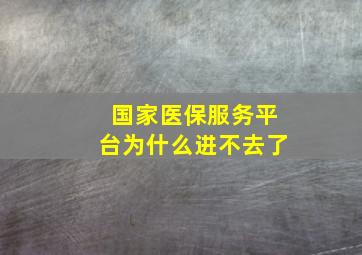 国家医保服务平台为什么进不去了